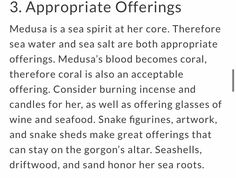 3. Appropriate Offerings

Medusa is a sea spirit at her core. Therefore sea water and sea salt are both appropriate offerings. Medusa's blood becomes coral, therefore coral is also an acceptable offering. Consider burning incense and candles for her, as well as offering glasses of wine and seafood. Snake figurines, artwork, and snake sheds make great offerings that can stay on the gorgon's altar. Seashells, driftwood, and sand honor her sea roots.